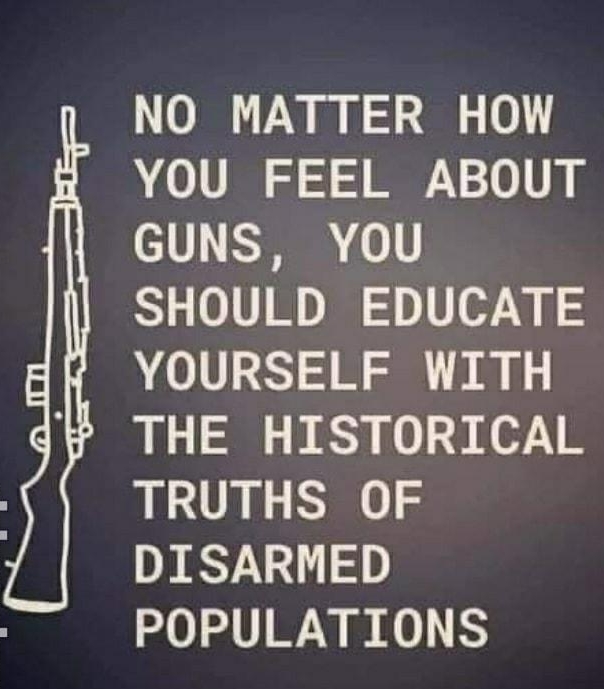 NO MATTER HOW YOU FEEL ABOUT GUNS, YOU SHOULD EDUCATE YOURSELF WITH THE HISTORICAL TRUTHS OF DISARMED POPULATIONS